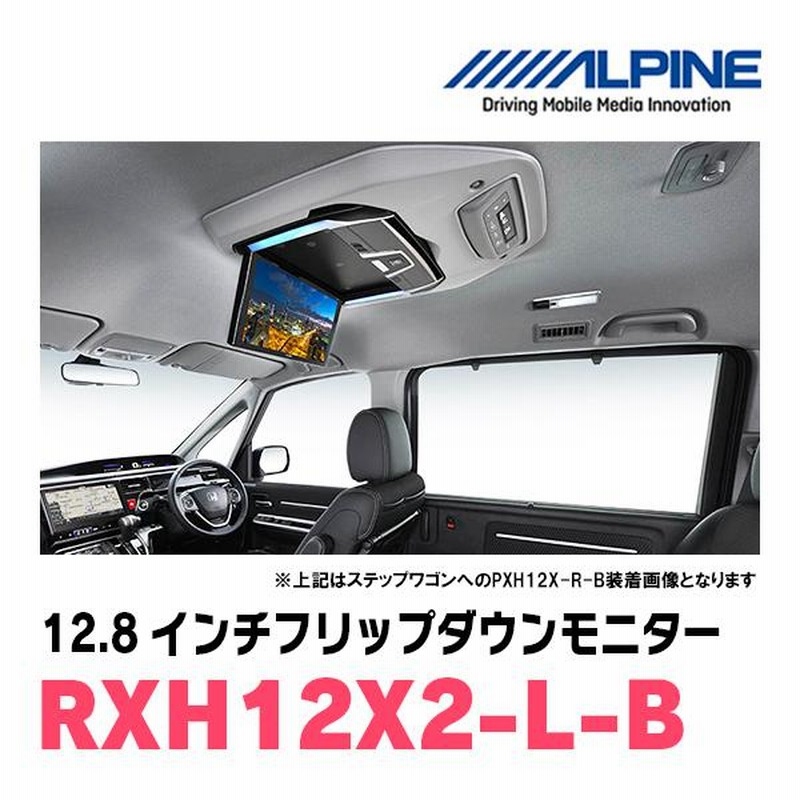 ALPINE
Driving Mobile Media Innovation

※上記はステップワゴンへのPXH12X-R-B装着画像となります

12.8 インチフリップダウンモニター
RXH12X2-L-B